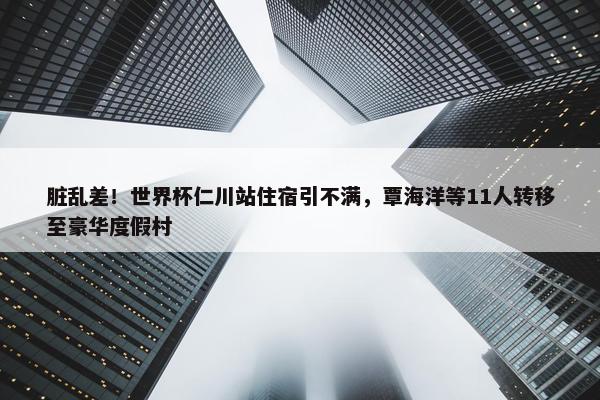 脏乱差！世界杯仁川站住宿引不满，覃海洋等11人转移至豪华度假村